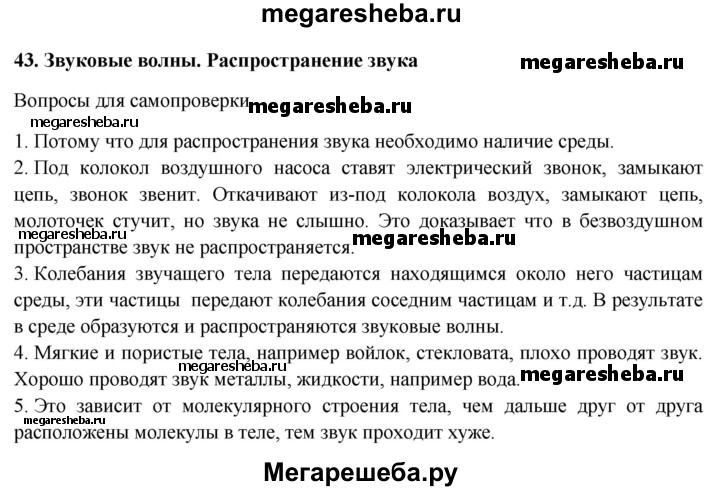 megaresheba.ru

43. Звуковые волны. Распространение звука

megaresheba.ru

Вопросы для самопроверки

megaresheba.ru

megaresheba.ru

1. Потому что для распространения звука необходимо наличие среды.

2. Под колокол воздушного насоса ставят электрический звонок, замыкают цепь, звонок звенит. Откачивают из-под колокола воздух, замыкают цепь, молоточек стучит, но звука не слышно. Это доказывает что в безвоздушном пространстве звук не распространяется.

megaresheba.ru

megaresheba.ru

3. Колебания звучащего тела передаются находящимся около него частицам среды, эти частицы передают колебания соседним частицам и т.д. В результате в среде образуются и распространяются звуковые волны.

4. Мягкие и пористые тела, например войлок, стекловата, плохо проводят звук. Хорошо проводят звук металлы, жидкости, например вода.

megaresheba.ru

megaresheba.ru

5. Это зависит от молекулярного строения тела, чем дальше друг от друга расположены молекулы в теле, тем звук проходит хуже.

megaresheba.ru

Мегарешеба.ру